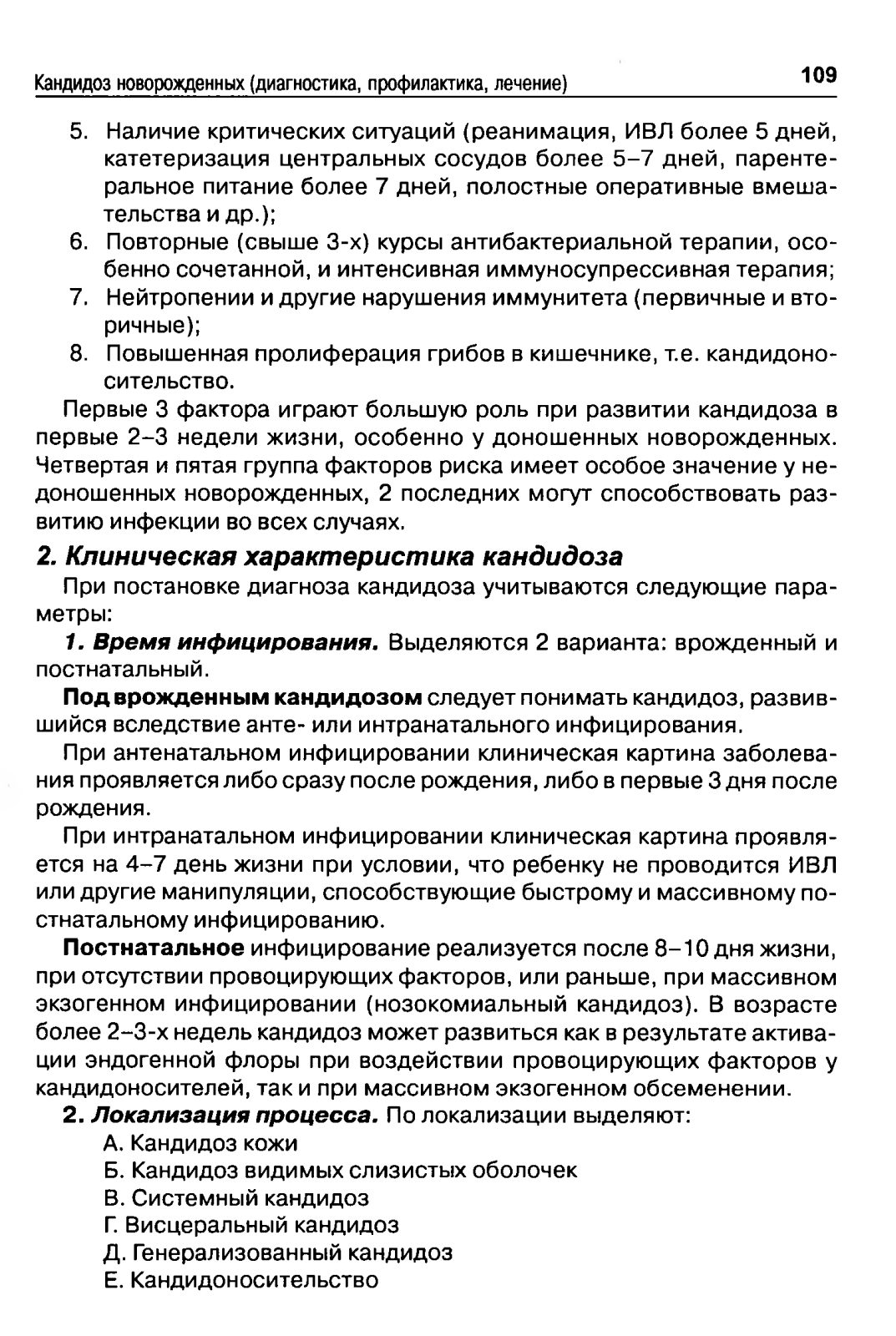 Кандидоз новорожденных (диагностика, профилактика, лечение) 109

5. Наличие критических ситуаций (реанимация, ИВЛ более 5 дней, катетеризация центральных сосудов более 5–7 дней, парентеральное питание более 7 дней, полостные оперативные вмешательства и др.);
6. Повторные (свыше 3-х) курсы антибактериальной терапии, особенно сочетанной, и интенсивная иммуносупрессивная терапия;
7. Нейтропении и другие нарушения иммунитета (первичные и вторичные);
8. Повышенная пролиферация грибов в кишечнике, т.е. кандидоносительство.

Первые 3 фактора играют большую роль при развитии кандидоза в первые 2–3 недели жизни, особенно у доношенных новорожденных. Четвертая и пятая группа факторов риска имеет особое значение у недоношенных новорожденных, 2 последних могут способствовать развитию инфекции во всех случаях.

2. Клиническая характеристика кандидоза

При постановке диагноза кандидоза учитываются следующие параметры:

1. Время инфицирования. Выделяются 2 варианта: врожденный и постнатальный.

Под врожденным кандидозом следует понимать кандидоз, развившийся вследствие анте- или интранатального инфицирования.

При антенатальном инфицировании клиническая картина заболевания проявляется либо сразу после рождения, либо в первые 3 дня после рождения.

При интранатальном инфицировании клиническая картина проявляется на 4–7 день жизни при условии, что ребенку не проводится ИВЛ или другие манипуляции, способствующие быстрому и массивному постнатальному инфицированию.

Постнатальное инфицирование реализуется после 8–10 дня жизни, при отсутствии провоцирующих факторов, или раньше, при массивном экзогенном инфицировании (нозокомиальный кандидоз). В возрасте более 2–3-х недель кандидоз может развиться как в результате активации эндогенной флоры при воздействии провоцирующих факторов у кандидоносителей, так и при массивном экзогенном обсеменении.

2. Локализация процесса. По локализации выделяют:
А. Кандидоз кожи
Б. Кандидоз видимых слизистых оболочек
В. Системный кандидоз
Г. Висцеральный кандидоз
Д. Генерализованный кандидоз
Е. Кандидоносительство